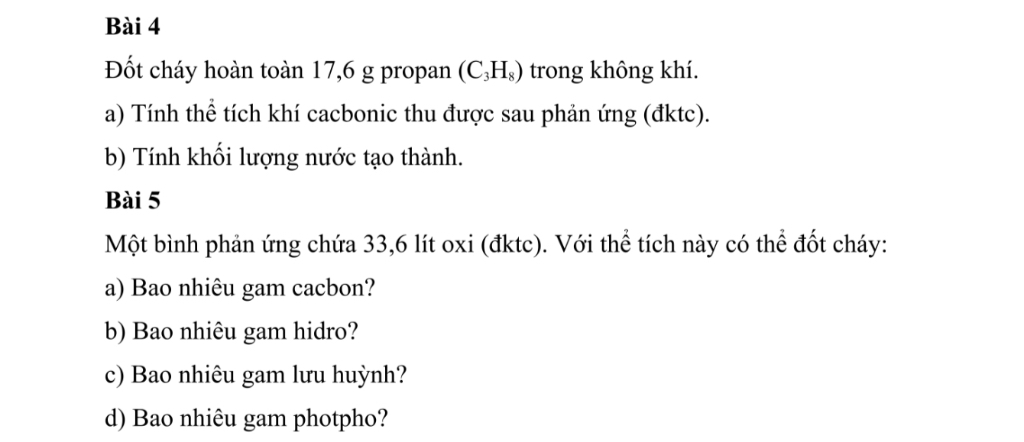 Bài 4

Đốt cháy hoàn toàn 17,6 g propan ($C_3H_8$) trong không khí.

a) Tính thể tích khí cacbonic thu được sau phản ứng (đktc).

b) Tính khối lượng nước tạo thành.

Bài 5

Một bình phản ứng chứa 33,6 lít oxi (đktc). Với thể tích này có thể đốt cháy:

a) Bao nhiêu gam cacbon?

b) Bao nhiêu gam hidro?

c) Bao nhiêu gam lưu huỳnh?

d) Bao nhiêu gam photpho?